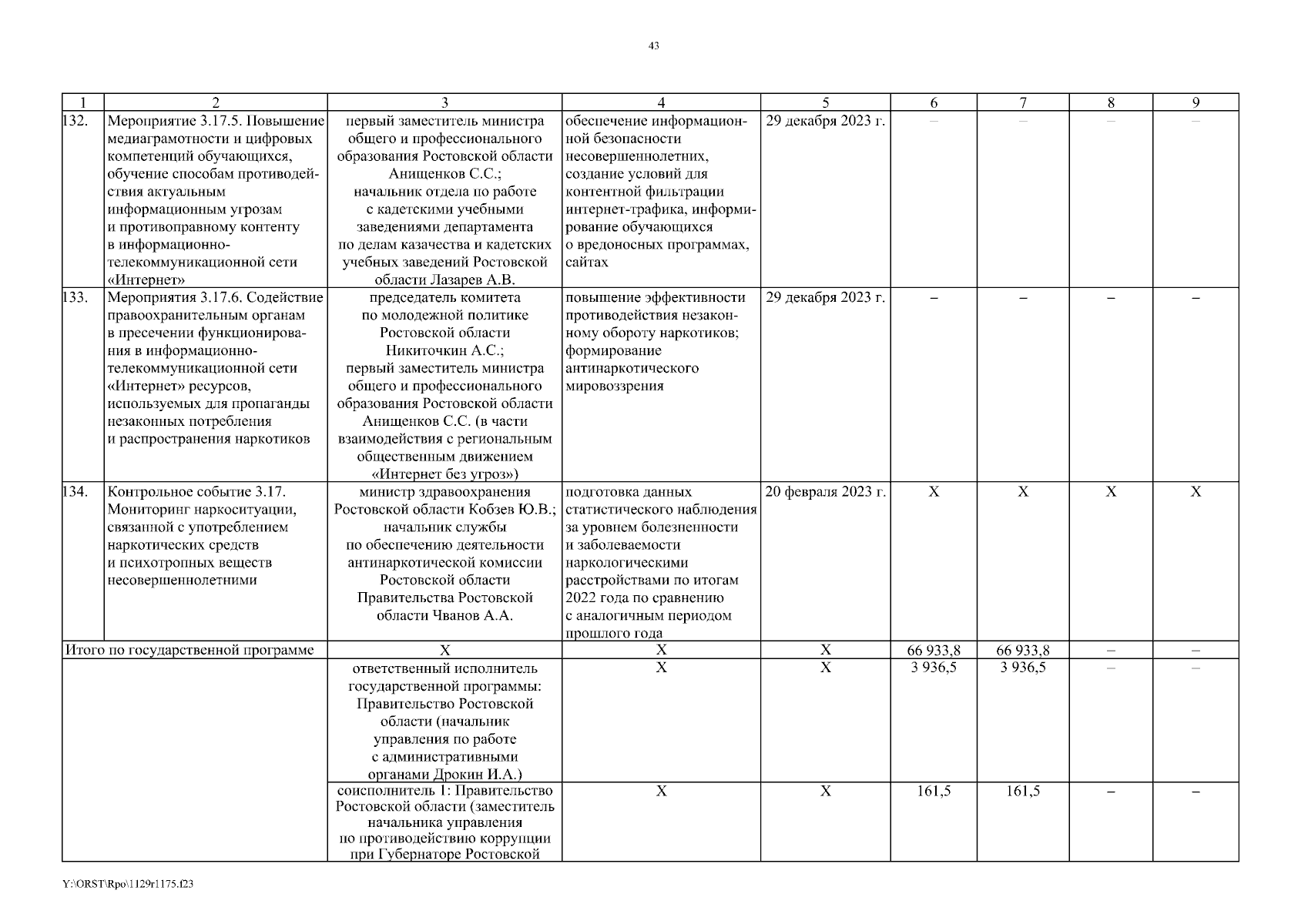 43

| 1 | 2 | 3 | 4 | 5 | 6 | 7 | 8 | 9 |
|---|---|---|---|---|---|---|---|---|
| 132. | Мероприятие 3.17.5. Повышение медиаграмотности и цифровых компетенций обучающихся, обучение способам противодействия актуальным информационным угрозам и противоправному контенту в информационно-телекоммуникационной сети «Интернет» | первый заместитель министра общего и профессионального образования Ростовской области Анищенков С.С.; начальник отдела по работе с кадетскими учебными заведениями департамента по делам казачества и кадетских учебных заведений Ростовской области Лазарев А.В. | обеспечение информационной безопасности несовершеннолетних, создание условий для контентной фильтрации интернет-трафика, информирование обучающихся о вредоносных программах, сайтах | 29 декабря 2023 г. | – | – | – | – |
| 133. | Мероприятия 3.17.6. Содействие правоохранительным органам в пресечении функционирования в информационно-телекоммуникационной сети «Интернет» ресурсов, используемых для пропаганды незаконных потребления и распространения наркотиков | председатель комитета по молодежной политике Ростовской области Никиточкин А.С.; первый заместитель министра общего и профессионального образования Ростовской области Анищенков С.С. (в части взаимодействия с региональным общественным движением «Интернет без угроз») | повышение эффективности противодействия незаконному обороту наркотиков; формирование антинаркотического мировоззрения | 29 декабря 2023 г. | – | – | – | – |
| 134. | Контрольное событие 3.17. Мониторинг наркоситуации, связанной с употреблением наркотических средств и психотропных веществ несовершеннолетними | министр здравоохранения Ростовской области Кобзев Ю.В.; начальник службы по обеспечению деятельности антинаркотической комиссии Ростовской области Правительства Ростовской области Чванов А.А. | подготовка данных статистического наблюдения за уровнем болезненности и заболеваемости наркологическими расстройствами по итогам 2022 года по сравнению с аналогичным периодом прошлого года | 20 февраля 2023 г. | X | X | X | X |
| Итого по государственной программе | | X | X | X | 66 933,8 | 66 933,8 | – | – |
| | | ответственный исполнитель государственной программы: Правительство Ростовской области (начальник управления по работе с административными органами Дрокин И.А.) | X | X | 3 936,5 | 3 936,5 | – | – |
| | | соисполнитель 1: Правительство Ростовской области (заместитель начальника управления по противодействию коррупции при Губернаторе Ростовской | X | X | 161,5 | 161,5 | – | – |

Y:\ORST\Rpo\1129r1175.f23